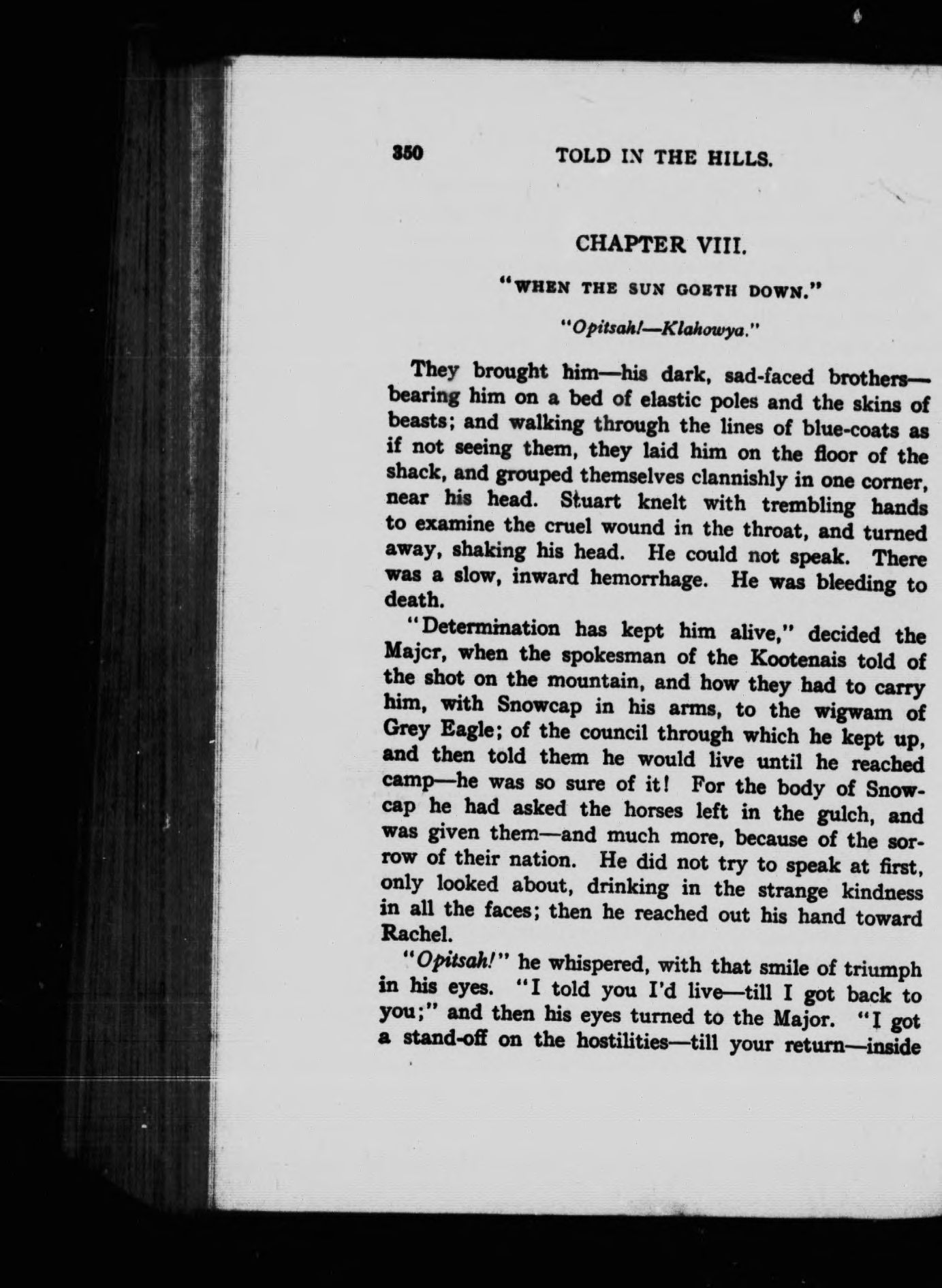 350 TOLD IN THE HILLS.

CHAPTER VIII.

"WHEN THE SUN GOETH DOWN."

"Opitsah!—Klahowya."

They brought him—his dark, sad-faced brothers—bearing him on a bed of elastic poles and the skins of beasts; and walking through the lines of blue-coats as if not seeing them, they laid him on the floor of the shack, and grouped themselves clannishly in one corner, near his head. Stuart knelt with trembling hands to examine the cruel wound in the throat, and turned away, shaking his head. He could not speak. There was a slow, inward hemorrhage. He was bleeding to death.

"Determination has kept him alive," decided the Majcr, when the spokesman of the Kootenais told of the shot on the mountain, and how they had to carry him, with Snowcap in his arms, to the wigwam of Grey Eagle; of the council through which he kept up, and then told them he would live until he reached camp—he was so sure of it! For the body of Snowcap he had asked the horses left in the gulch, and was given them—and much more, because of the sorrow of their nation. He did not try to speak at first, only looked about, drinking in the strange kindness in all the faces; then he reached out his hand toward Rachel.

"Opitsah!" he whispered, with that smile of triumph in his eyes. "I told you I'd live—till I got back to you;" and then his eyes turned to the Major. "I got a stand-off on the hostilities—till your return—inside